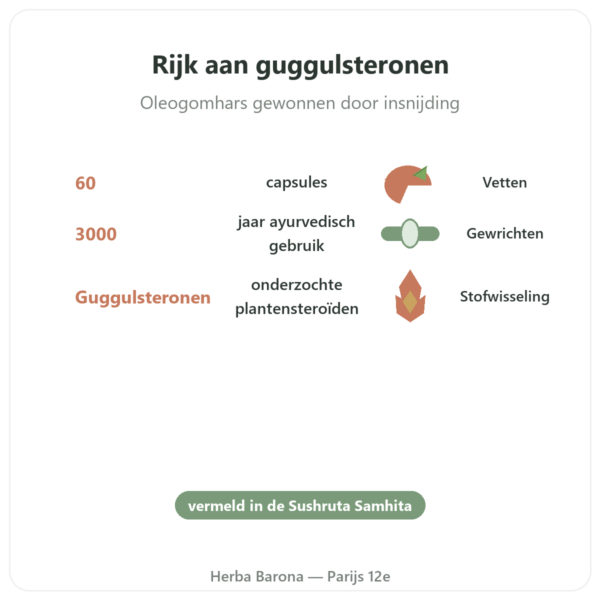 Rijk aan guggulsteronen

Oleogomhars gewonnen door insnijding

60 capsules Vetten

3000 jaar ayurvedisch gebruik Gewrichten

Guggulsteronen onderzochte plantensteroïden Stofwisseling

vermeld in de Sushruta Samhita

Herba Barona — Parijs 12e